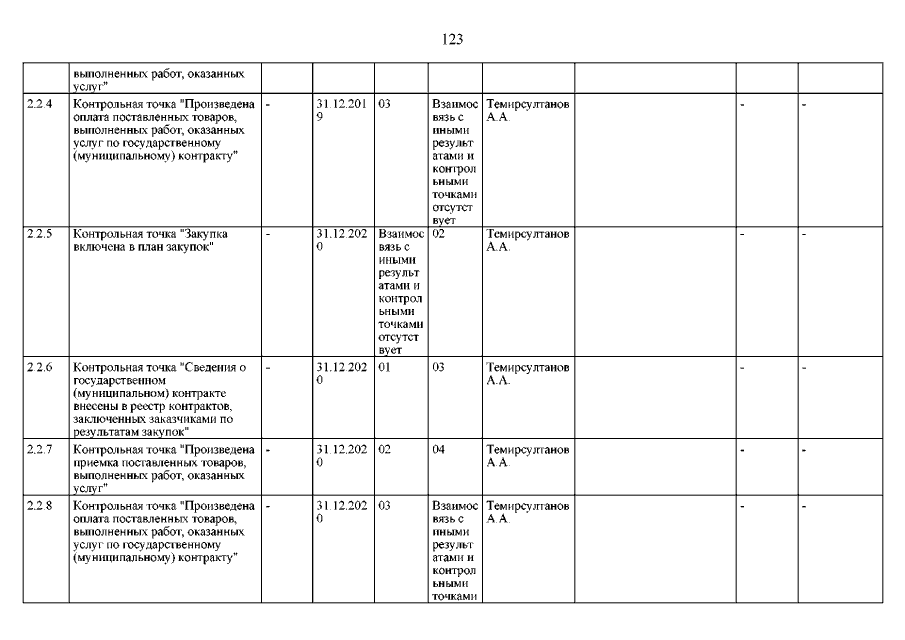 123

| | выполненных работ, оказанных услуг" | | | | | | | | |
|---|---|---|---|---|---|---|---|---|---|
| 2.2.4 | Контрольная точка "Произведена оплата поставленных товаров, выполненных работ, оказанных услуг по государственному (муниципальному) контракту" | - | 31.12.2019 | 03 | Взаимосвязь с иными результатами и контрольными точками отсутствует | Темирсултанов А.А. | | - | - |
| 2.2.5 | Контрольная точка "Закупка включена в план закупок" | - | 31.12.2020 | Взаимосвязь с иными результатами и контрольными точками отсутствует | 02 | Темирсултанов А.А. | | - | - |
| 2.2.6 | Контрольная точка "Сведения о государственном (муниципальном) контракте внесены в реестр контрактов, заключенных заказчиками по результатам закупок" | - | 31.12.2020 | 01 | 03 | Темирсултанов А.А. | | - | - |
| 2.2.7 | Контрольная точка "Произведена приемка поставленных товаров, выполненных работ, оказанных услуг" | - | 31.12.2020 | 02 | 04 | Темирсултанов А.А. | | - | - |
| 2.2.8 | Контрольная точка "Произведена оплата поставленных товаров, выполненных работ, оказанных услуг по государственному (муниципальному) контракту" | - | 31.12.2020 | 03 | Взаимосвязь с иными результатами и контрольными точками | Темирсултанов А.А. | | - | - |